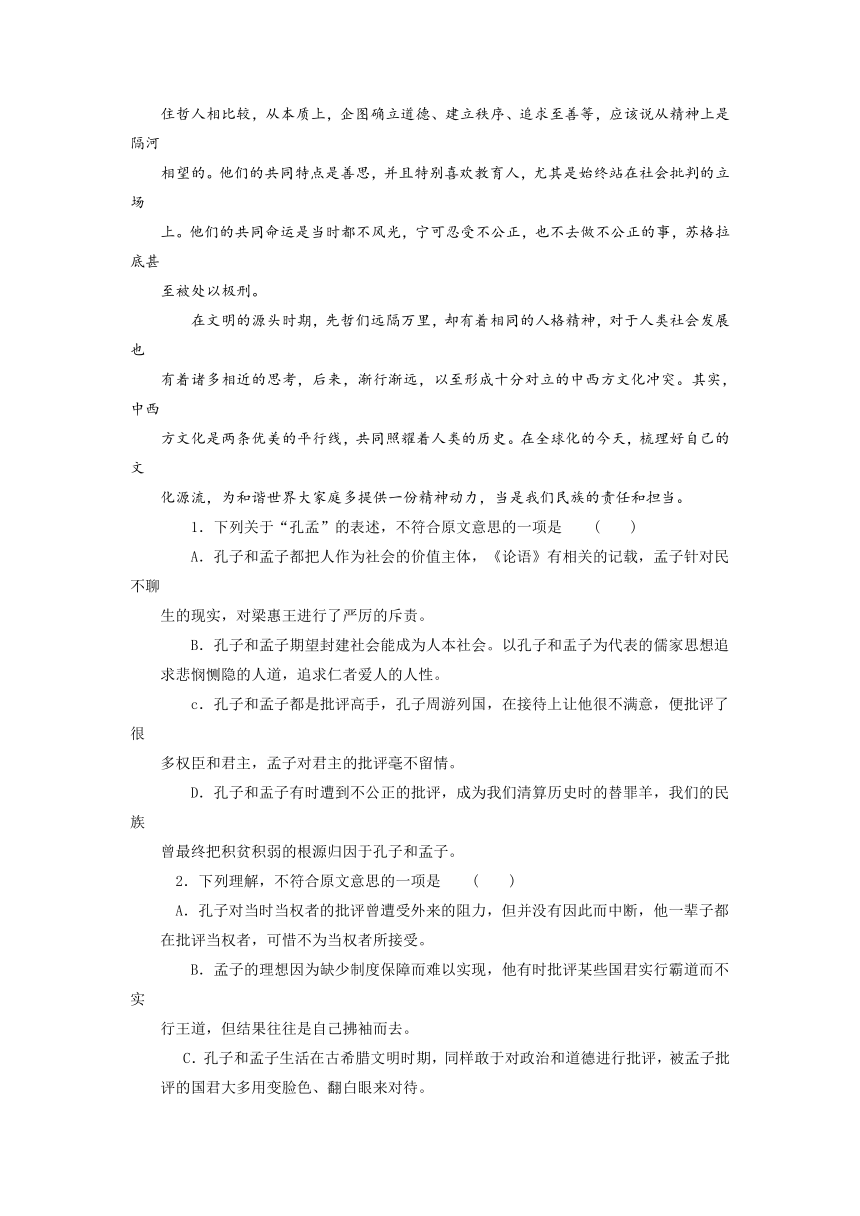 住哲人相比较，从本质上，企图确立道德、建立秩序、追求至善等，应该说从精神上是隔河相望的。他们的共同特点是善思，并且特别喜欢教育人，尤其是始终站在社会批判的立场上。他们的共同命运是当时都不风光，宁可忍受不公正，也不去做不公正的事，苏格拉底甚至被处以极刑。

在文明的源头时期，先哲们远隔万里，却有着相同的人格精神，对于人类社会发展也有着诸多相近的思考，后来，渐行渐远，以至形成十分对立的中西方文化冲突。其实，中西方文化是两条优美的平行线，共同照耀着人类的历史。在全球化的今天，梳理好自己的文化源流，为和谐世界大家庭多提供一份精神动力，当是我们民族的责任和担当。

1．下列关于“孔孟”的表述，不符合原文意思的一项是　（　）

A．孔子和孟子都把人作为社会的价值主体，《论语》有相关的记载，孟子针对民不聊生的现实，对梁惠王进行了严厉的斥责。

B．孔子和孟子期望封建社会能成为人本社会。以孔子和孟子为代表的儒家思想追求悲悯恻隐的人道，追求仁者爱人的人性。

c．孔子和孟子都是批评高手，孔子周游列国，在接待上让他很不满意，便批评了很多权臣和君主，孟子对君主的批评毫不留情。

D．孔子和孟子有时遭到不公正的批评，成为我们清算历史时的替罪羊，我们的民族曾最终把积贫积弱的根源归因于孔子和孟子。

2．下列理解，不符合原文意思的一项是　（　）

A．孔子对当时当权者的批评曾遭受外来的阻力，但并没有因此而中断，他一辈子都在批评当权者，可惜不为当权者所接受。

B．孟子的理想因为缺少制度保障而难以实现，他有时批评某些国君实行霸道而不实行王道，但结果往往是自己拂袖而去。

C．孔子和孟子生活在古希腊文明时期，同样敢于对政治和道德进行批评，被孟子批评的国君大多用变脸色、翻白眼来对待。